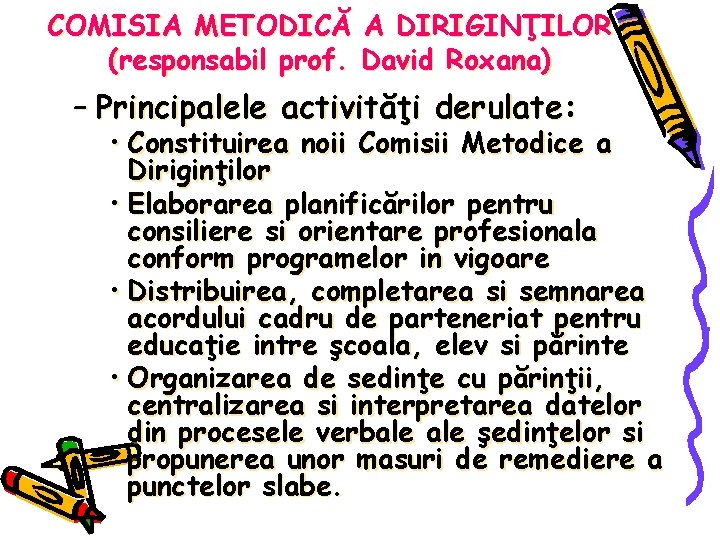 COMISIA METODICĂ A DIRIGINŢILOR
(responsabil prof. David Roxana)

– Principalele activităţi derulate:
• Constituirea noii Comisii Metodice a Diriginţilor
• Elaborarea planificărilor pentru consiliere si orientare profesionala conform programelor in vigoare
• Distribuirea, completarea si semnarea acordului cadru de parteneriat pentru educaţie intre şcoala, elev si părinte
• Organizarea de sedinţe cu părinţii, centralizarea si interpretarea datelor din procesele verbale ale şedinţelor si propunerea unor masuri de remediere a punctelor slabe.